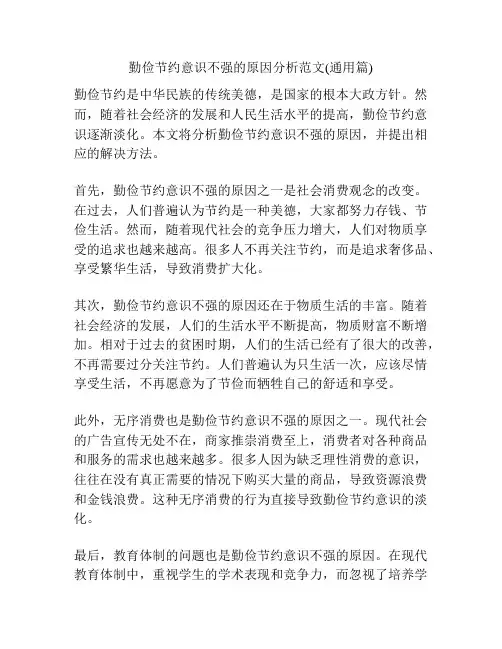 勤俭节约意识不强的原因分析范文(通用篇)

勤俭节约是中华民族的传统美德，是国家的根本大政方针。然而，随着社会经济的发展和人民生活水平的提高，勤俭节约意识逐渐淡化。本文将分析勤俭节约意识不强的原因，并提出相应的解决方法。

首先，勤俭节约意识不强的原因之一是社会消费观念的改变。在过去，人们普遍认为节约是一种美德，大家都努力存钱、节俭生活。然而，随着现代社会的竞争压力增大，人们对物质享受的追求也越来越高。很多人不再关注节约，而是追求奢侈品、享受繁华生活，导致消费扩大化。

其次，勤俭节约意识不强的原因还在于物质生活的丰富。随着社会经济的发展，人们的生活水平不断提高，物质财富不断增加。相对于过去的贫困时期，人们的生活已经有了很大的改善，不再需要过分关注节约。人们普遍认为只生活一次，应该尽情享受生活，不再愿意为了节俭而牺牲自己的舒适和享受。

此外，无序消费也是勤俭节约意识不强的原因之一。现代社会的广告宣传无处不在，商家推崇消费至上，消费者对各种商品和服务的需求也越来越多。很多人因为缺乏理性消费的意识，往往在没有真正需要的情况下购买大量的商品，导致资源浪费和金钱浪费。这种无序消费的行为直接导致勤俭节约意识的淡化。

最后，教育体制的问题也是勤俭节约意识不强的原因。在现代教育体制中，重视学生的学术表现和竞争力，而忽视了培养学